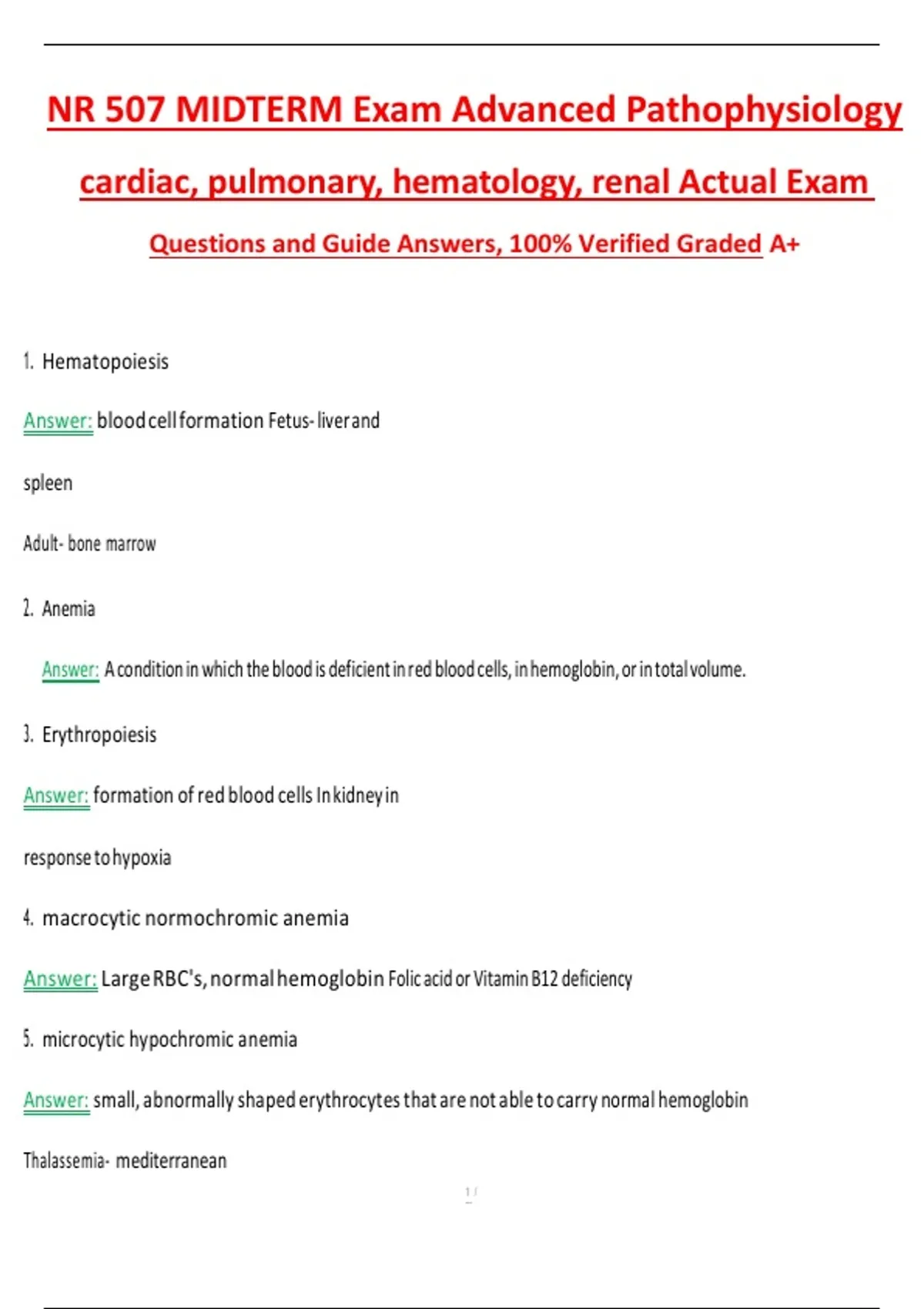 NR 507 MIDTERM Exam Advanced Pathophysiology cardiac, pulmonary, hematology, renal Actual Exam Questions and Guide Answers, 100% Verified Graded A+

1. Hematopoiesis

Answer: blood cell formation Fetus- liver and spleen

Adult- bone marrow

2. Anemia

Answer: A condition in which the blood is deficient in red blood cells, in hemoglobin, or in total volume.

3. Erythropoiesis

Answer: formation of red blood cells In kidney in response to hypoxia

4. macrocytic normochromic anemia

Answer: Large RBC's, normal hemoglobin Folic acid or Vitamin B12 deficiency

5. microcytic hypochromic anemia

Answer: small, abnormally shaped erythrocytes that are not able to carry normal hemoglobin

Thalassemia- mediterranean

1 /